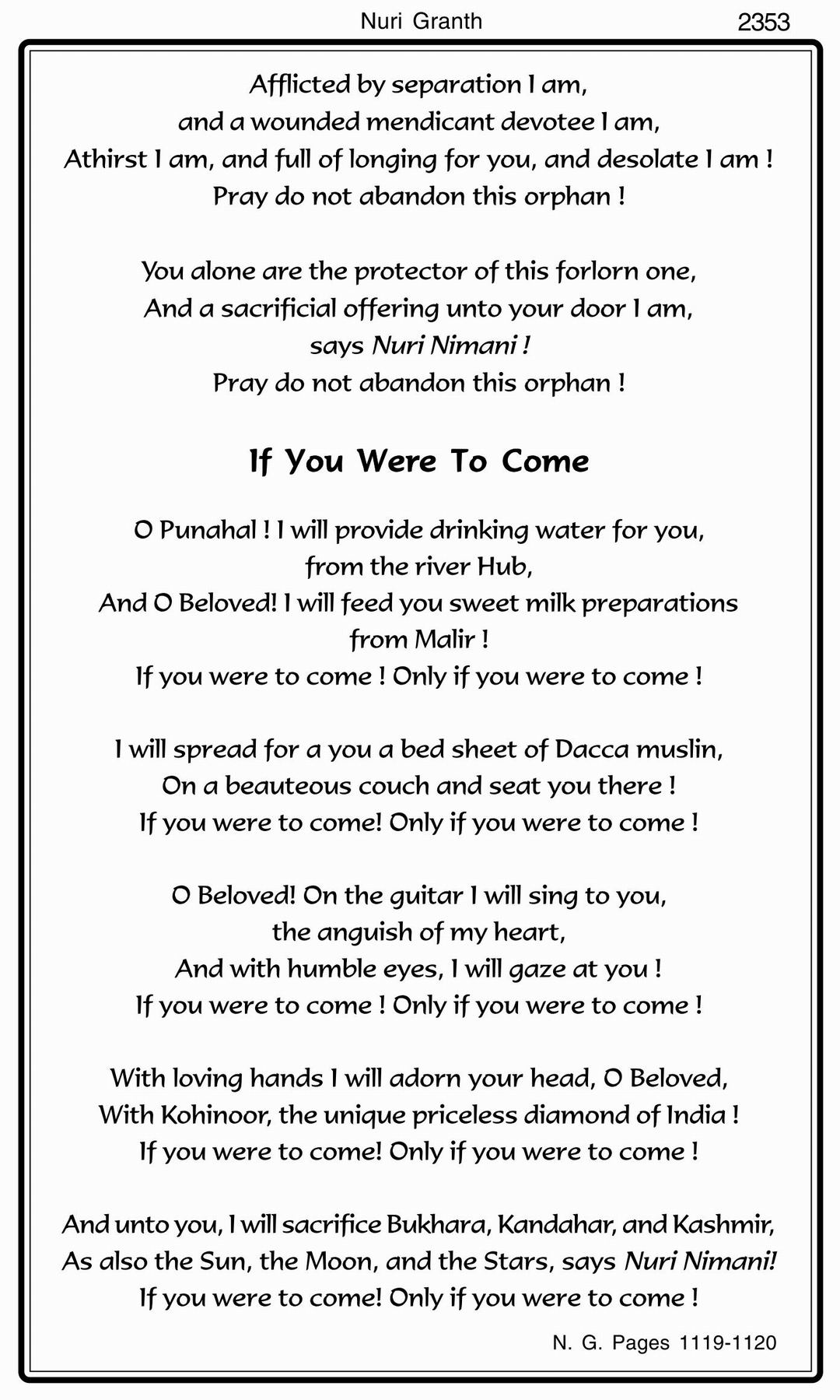 Nuri Granth 2353

Afflicted by separation I am,
and a wounded mendicant devotee I am,
Athirst I am, and full of longing for you, and desolate I am !
Pray do not abandon this orphan !

You alone are the protector of this forlorn one,
And a sacrificial offering unto your door I am,
says Nuri Nimani !
Pray do not abandon this orphan !

If You Were To Come

O Punahal ! I will provide drinking water for you,
from the river Hub,
And O Beloved! I will feed you sweet milk preparations
from Malir !
If you were to come ! Only if you were to come !

I will spread for a you a bed sheet of Dacca muslin,
On a beauteous couch and seat you there !
If you were to come! Only if you were to come !

O Beloved! On the guitar I will sing to you,
the anguish of my heart,
And with humble eyes, I will gaze at you !
If you were to come ! Only if you were to come !

With loving hands I will adorn your head, O Beloved,
With Kohinoor, the unique priceless diamond of India !
If you were to come! Only if you were to come !

And unto you, I will sacrifice Bukhara, Kandahar, and Kashmir,
As also the Sun, the Moon, and the Stars, says Nuri Nimani!
If you were to come! Only if you were to come !

N. G. Pages 1119-1120